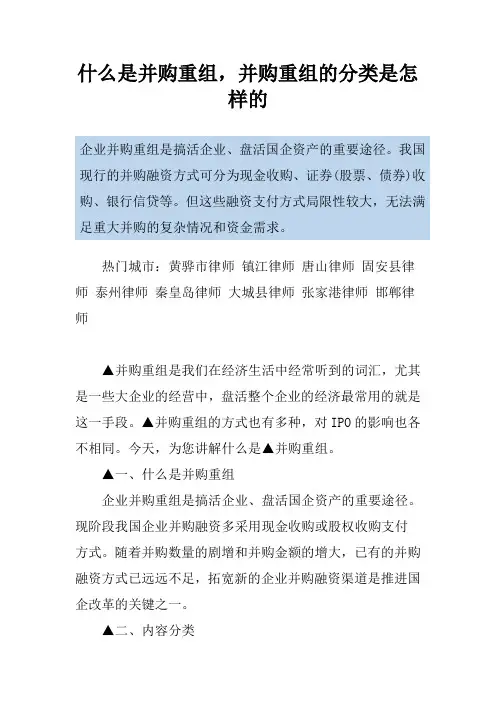 什么是并购重组，并购重组的分类是怎样的

企业并购重组是搞活企业、盘活国企资产的重要途径。我国现行的并购融资方式可分为现金收购、证券(股票、债券)收购、银行信贷等。但这些融资支付方式局限性较大，无法满足重大并购的复杂情况和资金需求。

热门城市：黄骅市律师 镇江律师 唐山律师 固安县律师 泰州律师 秦皇岛律师 大城县律师 张家港律师 邯郸律师

▲并购重组是我们在经济生活中经常听到的词汇，尤其是一些大企业的经营中，盘活整个企业的经济最常用的就是这一手段。▲并购重组的方式也有多种，对 IPO 的影响也各不相同。今天，为您讲解什么是▲并购重组。

▲一、什么是并购重组

企业并购重组是搞活企业、盘活国企资产的重要途径。现阶段我国企业并购融资多采用现金收购或股权收购支付方式。随着并购数量的剧增和并购金额的增大，已有的并购融资方式已远远不足，拓宽新的企业并购融资渠道是推进国企改革的关键之一。

▲二、内容分类